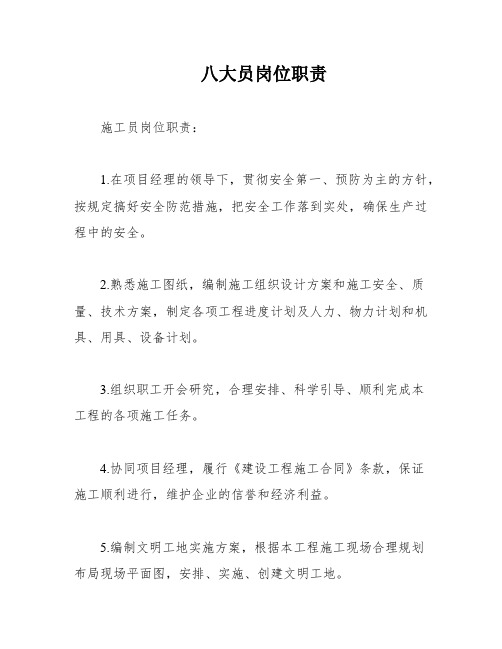 八大员岗位职责

施工员岗位职责：

1.在项目经理的领导下，贯彻安全第一、预防为主的方针，按规定搞好安全防范措施，把安全工作落到实处，确保生产过程中的安全。

2.熟悉施工图纸，编制施工组织设计方案和施工安全、质量、技术方案，制定各项工程进度计划及人力、物力计划和机具、用具、设备计划。

3.组织职工开会研究，合理安排、科学引导、顺利完成本工程的各项施工任务。

4.协同项目经理，履行《建设工程施工合同》条款，保证施工顺利进行，维护企业的信誉和经济利益。

5.编制文明工地实施方案，根据本工程施工现场合理规划布局现场平面图，安排、实施、创建文明工地。